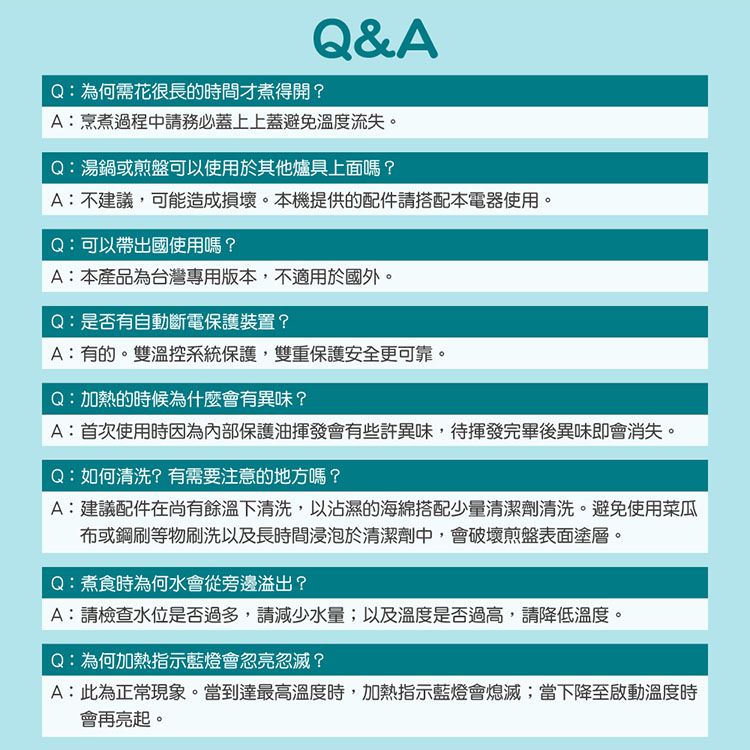 Q&A

Q：為何需花很長的時間才煮得開？
A：烹煮過程中請務必蓋上上蓋避免溫度流失。

Q：湯鍋或煎盤可以使用於其他爐具上面嗎？
A：不建議，可能造成損壞。本機提供的配件請搭配本電器使用。

Q：可以帶出國使用嗎？
A：本產品為台灣專用版本，不適用於國外。

Q：是否有自動斷電保護裝置？
A：有的。雙溫控系統保護，雙重保護安全更可靠。

Q：加熱的時候為什麼會有異味？
A：首次使用時因為內部保護油揮發會有些許異味，待揮發完畢後異味即會消失。

Q：如何清洗？有需要注意的地方嗎？
A：建議配件在尚有餘溫下清洗，以沾濕的海綿搭配少量清潔劑清洗。避免使用菜瓜布或鋼刷等物刷洗以及長時間浸泡於清潔劑中，會破壞煎盤表面塗層。

Q：煮食時為何水會從旁邊溢出？
A：請檢查水位是否過多，請減少水量；以及溫度是否過高，請降低溫度。

Q：為何加熱指示藍燈會忽亮忽滅？
A：此為正常現象。當到達最高溫度時，加熱指示藍燈會熄滅；當下降至啟動溫度時會再亮起。